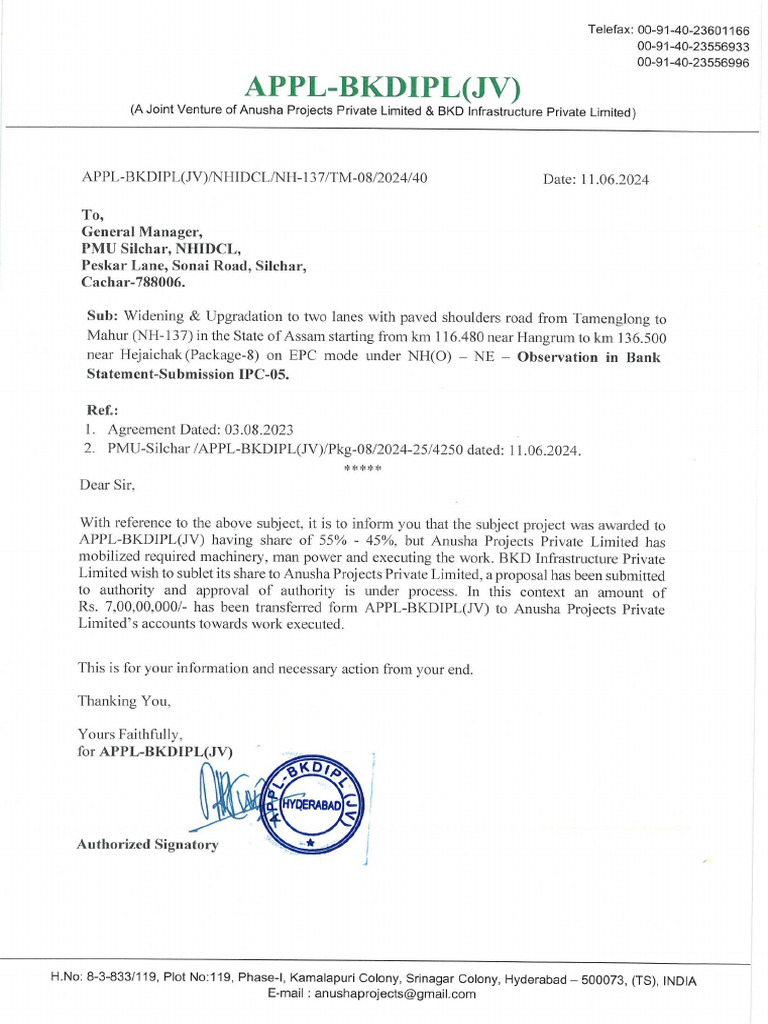 Telefax: 00-91-40-23601166
00-91-40-23556933
00-91-40-23556996

APPL-BKDIPL(JV)
(A Joint Venture of Anusha Projects Private Limited & BKD Infrastructure Private Limited)

APPL-BKDIPL(JV)/NHIDCL/NH-137/TM-08/2024/40

Date: 11.06.2024

To,
General Manager,
PMU Silchar, NHIDCL,
Peskar Lane, Sonai Road, Silchar,
Cachar-788006.

Sub: Widening & Upgradation to two lanes with paved shoulders road from Tamenglong to Mahur (NH-137) in the State of Assam starting from km 116.480 near Hangrum to km 136.500 near Hejaichak (Package-8) on EPC mode under NH(O) – NE – Observation in Bank Statement-Submission IPC-05.

Ref.:
1. Agreement Dated: 03.08.2023
2. PMU-Silchar /APPL-BKDIPL(JV)/Pkg-08/2024-25/4250 dated: 11.06.2024.
*****

Dear Sir,

With reference to the above subject, it is to inform you that the subject project was awarded to APPL-BKDIPL(JV) having share of 55% - 45%, but Anusha Projects Private Limited has mobilized required machinery, man power and executing the work. BKD Infrastructure Private Limited wish to sublet its share to Anusha Projects Private Limited, a proposal has been submitted to authority and approval of authority is under process. In this context an amount of Rs. 7,00,00,000/- has been transferred form APPL-BKDIPL(JV) to Anusha Projects Private Limited's accounts towards work executed.

This is for your information and necessary action from your end.

Thanking You,

Yours Faithfully,
for APPL-BKDIPL(JV)

APPL-BKDIPL(JV) HYDERABAD

Authorized Signatory

H.No: 8-3-833/119, Plot No:119, Phase-I, Kamalapuri Colony, Srinagar Colony, Hyderabad – 500073, (TS), INDIA
E-mail : anushaprojects@gmail.com